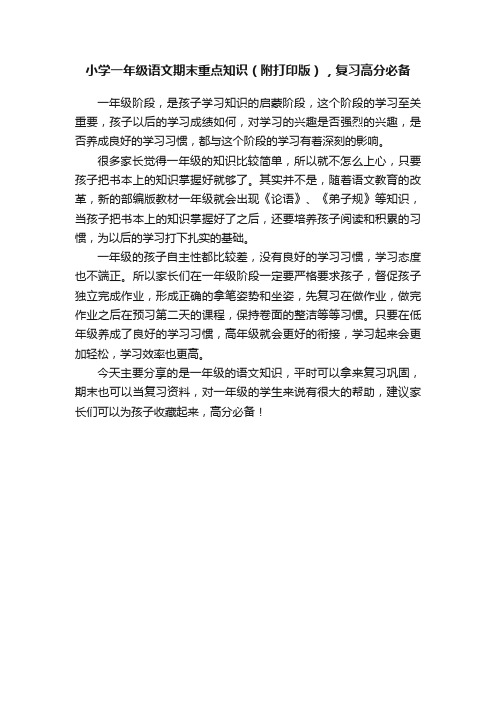 小学一年级语文期末重点知识（附打印版），复习高分必备

一年级阶段，是孩子学习知识的启蒙阶段，这个阶段的学习至关重要，孩子以后的学习成绩如何，对学习的兴趣是否强烈的兴趣，是否养成良好的学习习惯，都与这个阶段的学习有着深刻的影响。

很多家长觉得一年级的知识比较简单，所以就不怎么上心，只要孩子把书本上的知识掌握好就够了。其实并不是，随着语文教育的改革，新的部编版教材一年级就会出现《论语》、《弟子规》等知识，当孩子把书本上的知识掌握好了之后，还要培养孩子阅读和积累的习惯，为以后的学习打下扎实的基础。

一年级的孩子自主性都比较差，没有良好的学习习惯，学习态度也不端正。所以家长们在一年级阶段一定要严格要求孩子，督促孩子独立完成作业，形成正确的拿笔姿势和坐姿，先复习在做作业，做完作业之后在预习第二天的课程，保持卷面的整洁等等习惯。只要在低年级养成了良好的学习习惯，高年级就会更好的衔接，学习起来会更加轻松，学习效率也更高。

今天主要分享的是一年级的语文知识，平时可以拿来复习巩固，期末也可以当复习资料，对一年级的学生来说有很大的帮助，建议家长们可以为孩子收藏起来，高分必备！